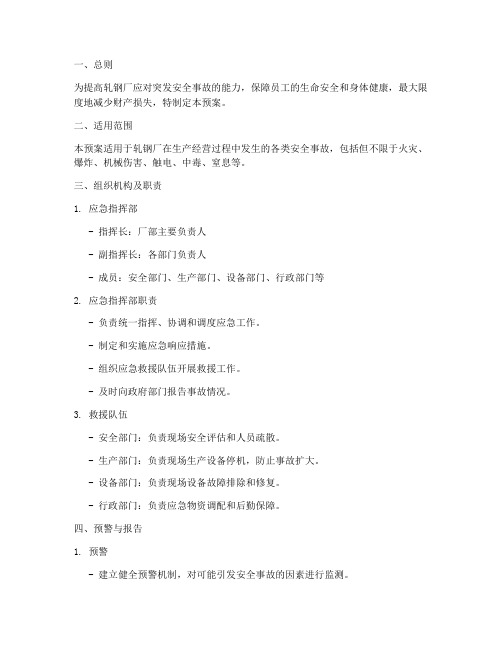 一、总则

为提高轧钢厂应对突发安全事故的能力，保障员工的生命安全和身体健康，最大限度地减少财产损失，特制定本预案。

二、适用范围

本预案适用于轧钢厂在生产经营过程中发生的各类安全事故，包括但不限于火灾、爆炸、机械伤害、触电、中毒、窒息等。

三、组织机构及职责

1. 应急指挥部

- 指挥长：厂部主要负责人

- 副指挥长：各部门负责人

- 成员：安全部门、生产部门、设备部门、行政部门等

2. 应急指挥部职责

- 负责统一指挥、协调和调度应急工作。

- 制定和实施应急响应措施。

- 组织应急救援队伍开展救援工作。

- 及时向政府部门报告事故情况。

3. 救援队伍

- 安全部门：负责现场安全评估和人员疏散。

- 生产部门：负责现场生产设备停机，防止事故扩大。

- 设备部门：负责现场设备故障排除和修复。

- 行政部门：负责应急物资调配和后勤保障。

四、预警与报告

1. 预警

- 建立健全预警机制，对可能引发安全事故的因素进行监测。